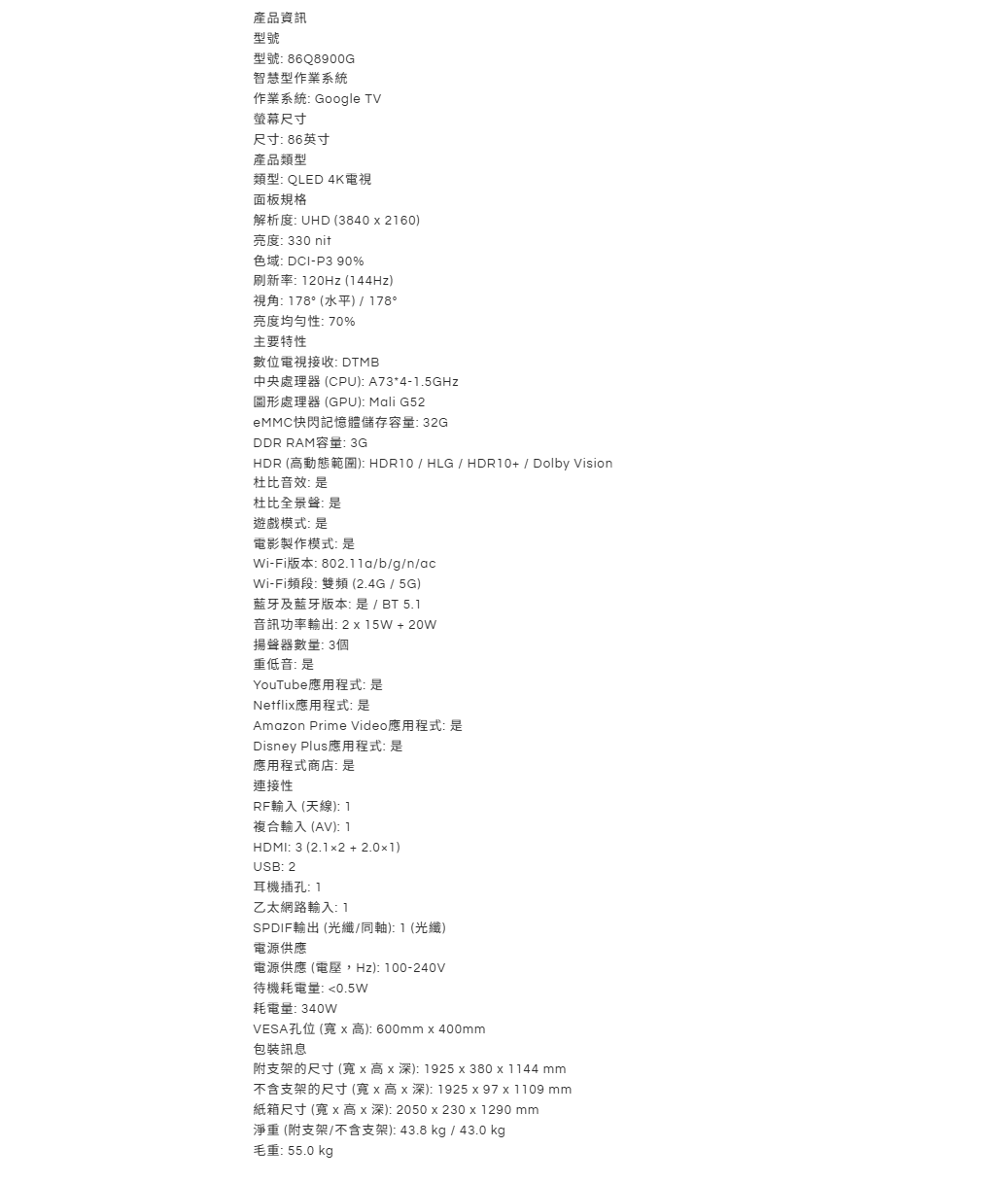 產品資訊
型號
型號: 86Q8900G
智慧型作業系統
作業系統: Google TV
螢幕尺寸
尺寸: 86英寸
產品類型
類型: QLED 4K電視
面板規格
解析度: UHD (3840 x 2160)
亮度: 330 nit
色域: DCI-P3 90%
刷新率: 120Hz (144Hz)
視角: 178° (水平) / 178°
亮度均勻性: 70%
主要特性
數位電視接收: DTMB
中央處理器 (CPU): A73*4-1.5GHz
圖形處理器 (GPU): Mali G52
eMMC快閃記憶體儲存容量: 32G
DDR RAM容量: 3G
HDR (高動態範圍): HDR10 / HLG / HDR10+ / Dolby Vision
杜比音效: 是
杜比全景聲: 是
遊戲模式: 是
電影製作模式: 是
Wi-Fi版本: 802.11a/b/g/n/ac
Wi-Fi頻段: 雙頻 (2.4G / 5G)
藍牙及藍牙版本: 是 / BT 5.1
音訊功率輸出: 2 x 15W + 20W
揚聲器數量: 3個
重低音: 是
YouTube應用程式: 是
Netflix應用程式: 是
Amazon Prime Video應用程式: 是
Disney Plus應用程式: 是
應用程式商店: 是
連接性
RF輸入 (天線): 1
複合輸入 (AV): 1
HDMI: 3 (2.1×2 + 2.0×1)
USB: 2
耳機插孔: 1
乙太網路輸入: 1
SPDIF輸出 (光纖/同軸): 1 (光纖)
電源供應
電源供應 (電壓，Hz): 100-240V
待機耗電量: <0.5W
耗電量: 340W
VESA孔位 (寬 x 高): 600mm x 400mm
包裝訊息
附支架的尺寸 (寬 x 高 x 深): 1925 x 380 x 1144 mm
不含支架的尺寸 (寬 x 高 x 深): 1925 x 97 x 1109 mm
紙箱尺寸 (寬 x 高 x 深): 2050 x 230 x 1290 mm
淨重 (附支架/不含支架): 43.8 kg / 43.0 kg
毛重: 55.0 kg